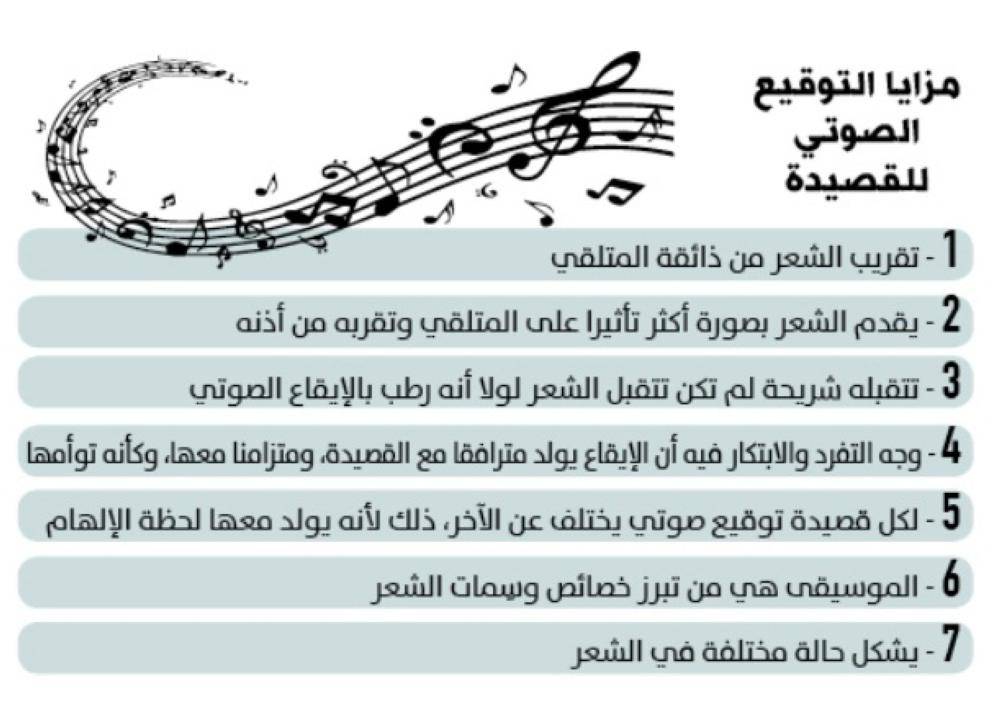 مزايا التوقيع
الصوتي
للقصيدة

1 - تقريب الشعر من ذائقة المتلقي

2 - يقدم الشعر بصورة أكثر تأثيرا على المتلقي وتقربه من أذنه

3 - تتقبله شريحة لم تكن تتقبل الشعر لولا أنه رطب بالإيقاع الصوتي

4 - وجه التفرد والابتكار فيه أن الإيقاع يولد مترافقا مع القصيدة، ومتزامنا معها، وكأنه توأمها

5 - لكل قصيدة توقيع صوتي يختلف عن الآخر، ذلك لأنه يولد معها لحظة الإلهام

6 - الموسيقى هي من تبرز خصائص وسمات الشعر

7 - يشكل حالة مختلفة في الشعر